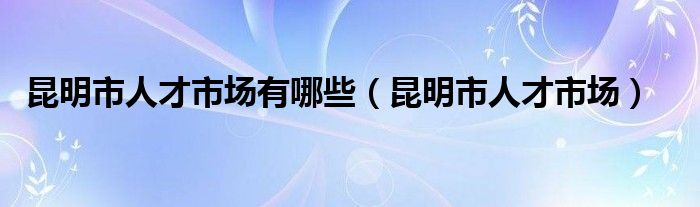 昆明市人才市场有哪些（昆明市人才市场）